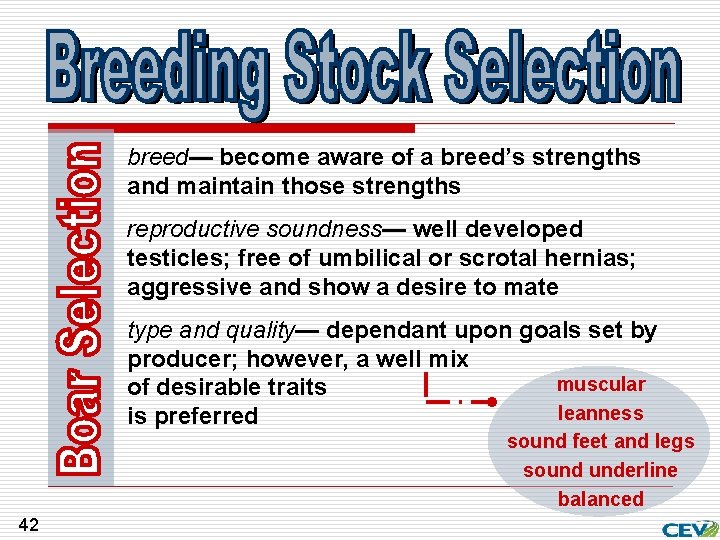 Breeding Stock Selection

Boar Selection

breed— become aware of a breed's strengths and maintain those strengths

reproductive soundness— well developed testicles; free of umbilical or scrotal hernias; aggressive and show a desire to mate

type and quality— dependant upon goals set by producer; however, a well mix of desirable traits is preferred

muscular
leanness
sound feet and legs
sound underline
balanced

42

CEV